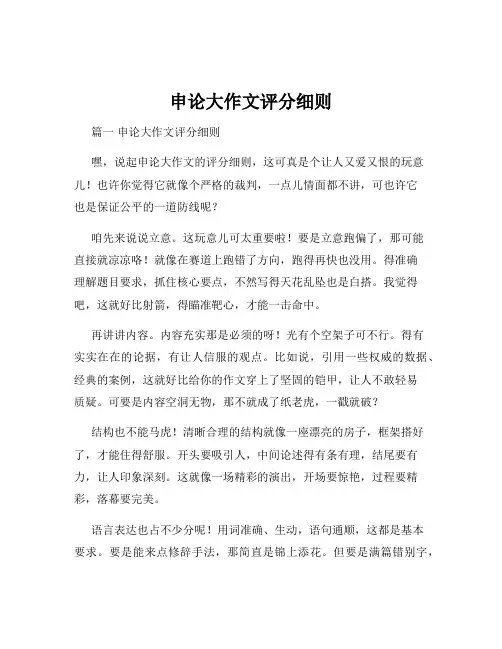 申论大作文评分细则

篇一 申论大作文评分细则

嘿，说起申论大作文的评分细则，这可真是个让人又爱又恨的玩意儿！也许你觉得它就像个严格的裁判，一点儿情面都不讲，可也许它也是保证公平的一道防线呢？

咱先来说说立意。这玩意儿可太重要啦！要是立意跑偏了，那可能直接就凉凉咯！就像在赛道上跑错了方向，跑得再快也没用。得准确理解题目要求，抓住核心要点，不然写得天花乱坠也是白搭。我觉得吧，这就好比射箭，得瞄准靶心，才能一击命中。

再讲讲内容。内容充实那是必须的呀！光有个空架子可不行。得有实实在在的论据，有让人信服的观点。比如说，引用一些权威的数据、经典的案例，这就好比给你的作文穿上了坚固的铠甲，让人不敢轻易质疑。可要是内容空洞无物，那不就成了纸老虎，一戳就破？

结构也不能马虎！清晰合理的结构就像一座漂亮的房子，框架搭好了，才能住得舒服。开头要吸引人，中间论述得有条有理，结尾要有力，让人印象深刻。这就像一场精彩的演出，开场要惊艳，过程要精彩，落幕要完美。

语言表达也占不少分呢！用词准确、生动，语句通顺，这都是基本要求。要是能来点修辞手法，那简直是锦上添花。但要是满篇错别字，